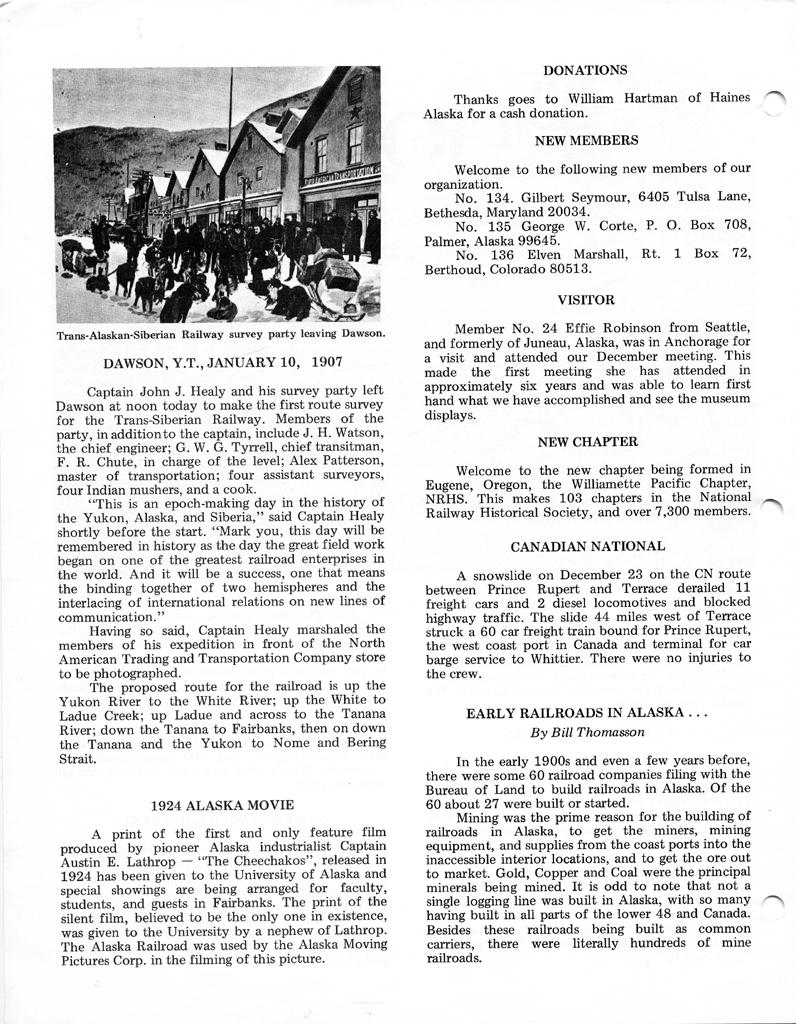 Trans-Alaskan-Siberian Railway survey party leaving Dawson.

DAWSON, Y.T., JANUARY 10, 1907

Captain John J. Healy and his survey party left Dawson at noon today to make the first route survey for the Trans-Siberian Railway. Members of the party, in addition to the captain, include J. H. Watson, the chief engineer; G. W. G. Tyrrell, chief transitman, F. R. Chute, in charge of the level; Alex Patterson, master of transportation; four assistant surveyors, four Indian mushers, and a cook.

"This is an epoch-making day in the history of the Yukon, Alaska, and Siberia," said Captain Healy shortly before the start. "Mark you, this day will be remembered in history as the day the great field work began on one of the greatest railroad enterprises in the world. And it will be a success, one that means the binding together of two hemispheres and the interlacing of international relations on new lines of communication."

Having so said, Captain Healy marshaled the members of his expedition in front of the North American Trading and Transportation Company store to be photographed.

The proposed route for the railroad is up the Yukon River to the White River; up the White to Ladue Creek; up Ladue and across to the Tanana River; down the Tanana to Fairbanks, then on down the Tanana and the Yukon to Nome and Bering Strait.

1924 ALASKA MOVIE

A print of the first and only feature film produced by pioneer Alaska industrialist Captain Austin E. Lathrop — "The Cheechakos", released in 1924 has been given to the University of Alaska and special showings are being arranged for faculty, students, and guests in Fairbanks. The print of the silent film, believed to be the only one in existence, was given to the University by a nephew of Lathrop. The Alaska Railroad was used by the Alaska Moving Pictures Corp. in the filming of this picture.

DONATIONS

Thanks goes to William Hartman of Haines Alaska for a cash donation.

NEW MEMBERS

Welcome to the following new members of our organization.
No. 134. Gilbert Seymour, 6405 Tulsa Lane, Bethesda, Maryland 20034.
No. 135 George W. Corte, P. O. Box 708, Palmer, Alaska 99645.
No. 136 Elven Marshall, Rt. 1 Box 72, Berthoud, Colorado 80513.

VISITOR

Member No. 24 Effie Robinson from Seattle, and formerly of Juneau, Alaska, was in Anchorage for a visit and attended our December meeting. This made the first meeting she has attended in approximately six years and was able to learn first hand what we have accomplished and see the museum displays.

NEW CHAPTER

Welcome to the new chapter being formed in Eugene, Oregon, the Williamette Pacific Chapter, NRHS. This makes 103 chapters in the National Railway Historical Society, and over 7,300 members.

CANADIAN NATIONAL

A snowslide on December 23 on the CN route between Prince Rupert and Terrace derailed 11 freight cars and 2 diesel locomotives and blocked highway traffic. The slide 44 miles west of Terrace struck a 60 car freight train bound for Prince Rupert, the west coast port in Canada and terminal for car barge service to Whittier. There were no injuries to the crew.

EARLY RAILROADS IN ALASKA . . .
By Bill Thomasson

In the early 1900s and even a few years before, there were some 60 railroad companies filing with the Bureau of Land to build railroads in Alaska. Of the 60 about 27 were built or started.

Mining was the prime reason for the building of railroads in Alaska, to get the miners, mining equipment, and supplies from the coast ports into the inaccessible interior locations, and to get the ore out to market. Gold, Copper and Coal were the principal minerals being mined. It is odd to note that not a single logging line was built in Alaska, with so many having built in all parts of the lower 48 and Canada. Besides these railroads being built as common carriers, there were literally hundreds of mine railroads.